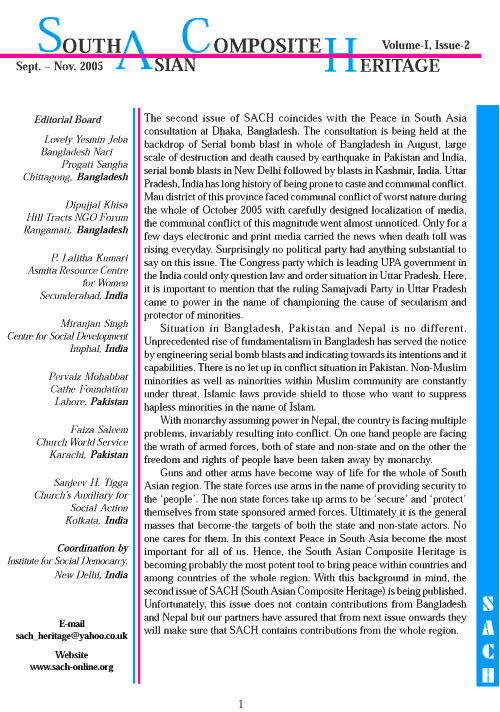 SOUTH ASIAN COMPOSITE HERITAGE

Volume-I, Issue-2

Sept. – Nov. 2005

Editorial Board

Lovely Yesmin Jeba
Bangladesh Nari Progati Sangha
Chittagong, Bangladesh

Dipujjal Khisa
Hill Tracts NGO Forum
Rangamati, Bangladesh

P. Lalitha Kumari
Asmita Resource Centre for Women
Secunderabad, India

Miranjan Singh
Centre for Social Development
Imphal, India

Pervaiz Mohabbat
Cathe Foundation
Lahore, Pakistan

Faiza Saleem
Church World Service
Karachi, Pakistan

Sanjeev H. Tigga
Church's Auxiliary for Social Action
Kolkata, India

Coordination by
Institute for Social Democracy,
New Delhi, India

E-mail
sach_heritage@yahoo.co.uk

Website
www.sach-online.org

The second issue of SACH coincides with the Peace in South Asia consultation at Dhaka, Bangladesh. The consultation is being held at the backdrop of Serial bomb blast in whole of Bangladesh in August, large scale of destruction and death caused by earthquake in Pakistan and India, serial bomb blasts in New Delhi followed by blasts in Kashmir, India. Uttar Pradesh, India has long history of being prone to caste and communal conflict. Mau district of this province faced communal conflict of worst nature during the whole of October 2005 with carefully designed localization of media, the communal conflict of this magnitude went almost unnoticed. Only for a few days electronic and print media carried the news when death toll was rising everyday. Surprisingly no political party had anything substantial to say on this issue. The Congress party which is leading UPA government in the India could only question law and order situation in Uttar Pradesh. Here, it is important to mention that the ruling Samajvadi Party in Uttar Pradesh came to power in the name of championing the cause of secularism and protector of minorities.

Situation in Bangladesh, Pakistan and Nepal is no different. Unprecedented rise of fundamentalism in Bangladesh has served the notice by engineering serial bomb blasts and indicating towards its intentions and it capabilities. There is no let up in conflict situation in Pakistan. Non-Muslim minorities as well as minorities within Muslim community are constantly under threat. Islamic laws provide shield to those who want to suppress hapless minorities in the name of Islam.

With monarchy assuming power in Nepal, the country is facing multiple problems, invariably resulting into conflict. On one hand people are facing the wrath of armed forces, both of state and non-state and on the other the freedom and rights of people have been taken away by monarchy.

Guns and other arms have become way of life for the whole of South Asian region. The state forces use arms in the name of providing security to the 'people'. The non state forces take up arms to be 'secure' and 'protect' themselves from state sponsored armed forces. Ultimately it is the general masses that become-the targets of both the state and non-state actors. No one cares for them. In this context Peace in South Asia become the most important for all of us. Hence, the South Asian Composite Heritage is becoming probably the most potent tool to bring peace within countries and among countries of the whole region. With this background in mind, the second issue of SACH (South Asian Composite Heritage) is being published. Unfortunately, this issue does not contain contributions from Bangladesh and Nepal but our partners have assured that from next issue onwards they will make sure that SACH contains contributions from the whole region.

SACH

1